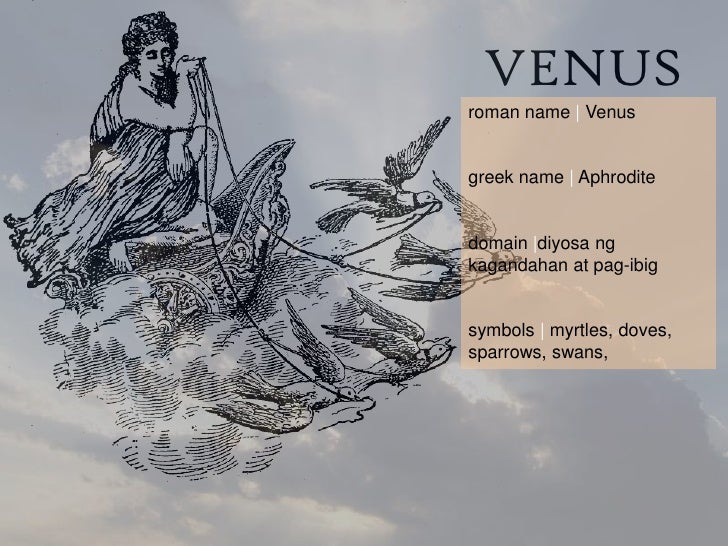 VENUS

roman name | Venus

greek name | Aphrodite

domain |diyosa ng kagandahan at pag-ibig

symbols | myrtles, doves, sparrows, swans,